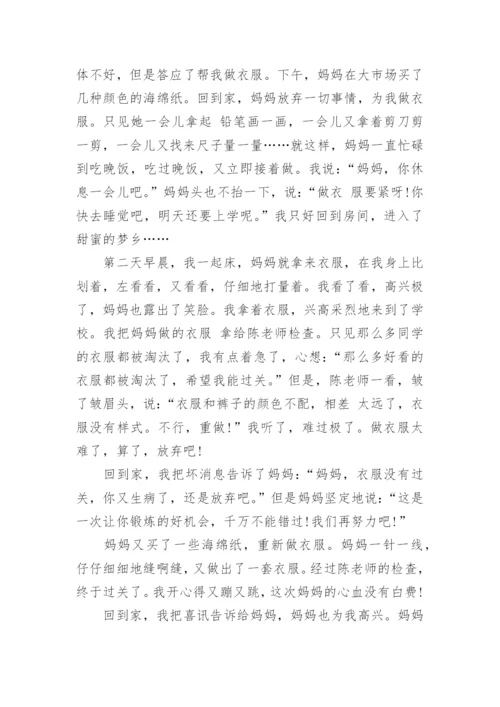 体不好，但是答应了帮我做衣服。下午，妈妈在大市场买了几种颜色的海绵纸。回到家，妈妈放弃一切事情，为我做衣服。只见她一会儿拿起 铅笔画一画，一会儿又拿着剪刀剪一剪，一会儿又找来尺子量一量……就这样，妈妈一直忙碌到吃晚饭，吃过晚饭，又立即接着做。我说：“妈妈，你休息一会儿吧。”妈妈头也不抬一下，说：“做衣 服要紧呀!你快去睡觉吧，明天还要上学呢。”我只好回到房间，进入了甜蜜的梦乡……

第二天早晨，我一起床，妈妈就拿来衣服，在我身上比划着，左看看，又看看，仔细地打量着。我看了看，高兴极了，妈妈也露出了笑脸。我拿着衣服，兴高采烈地来到了学校。我把妈妈做的衣服 拿给陈老师检查。只见那么多同学的衣服都被淘汰了，我有点着急了，心想：“那么多好看的衣服都被淘汰了，希望我能过关。”但是，陈老师一看，皱了皱眉头，说：“衣服和裤子的颜色不配，相差 太远了，衣服没有样式。不行，重做!”我听了，难过极了。做衣服太难了，算了，放弃吧!

回到家，我把坏消息告诉了妈妈：“妈妈，衣服没有过关，你又生病了，还是放弃吧。”但是妈妈坚定地说：“这是一次让你锻炼的好机会，千万不能错过!我们再努力吧!”

妈妈又买了一些海绵纸，重新做衣服。妈妈一针一线，仔仔细细地缝啊缝，又做出了一套衣服。经过陈老师的检查，终于过关了。我开心得又蹦又跳，这次妈妈的心血没有白费!

回到家，我把喜讯告诉给妈妈，妈妈也为我高兴。妈妈